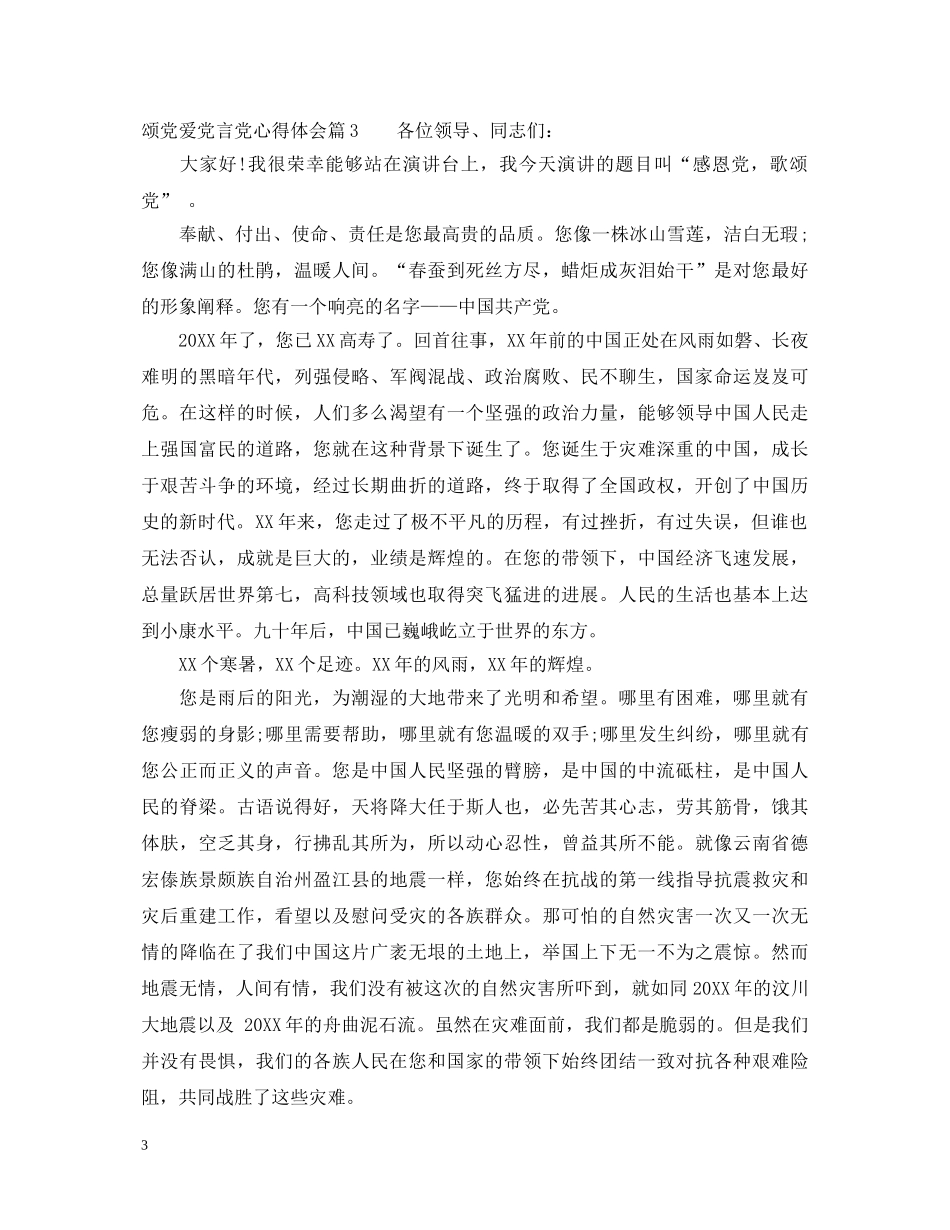 颂党爱党言党心得体会篇3　各位领导、同志们：

大家好!我很荣幸能够站在演讲台上，我今天演讲的题目叫“感恩党，歌颂党”。

奉献、付出、使命、责任是您最高贵的品质。您像一株冰山雪莲，洁白无瑕;您像满山的杜鹃，温暖人间。“春蚕到死丝方尽，蜡炬成灰泪始干”是对您最好的形象阐释。您有一个响亮的名字——中国共产党。

20XX年了，您已XX高寿了。回首往事，XX年前的中国正处在风雨如磐、长夜难明的黑暗年代，列强侵略、军阀混战、政治腐败、民不聊生，国家命运岌岌可危。在这样的时候，人们多么渴望有一个坚强的政治力量，能够领导中国人民走上强国富民的道路，您就在这种背景下诞生了。您诞生于灾难深重的中国，成长于艰苦斗争的环境，经过长期曲折的道路，终于取得了全国政权，开创了中国历史的新时代。XX年来，您走过了极不平凡的历程，有过挫折，有过失误，但谁也无法否认，成就是巨大的，业绩是辉煌的。在您的带领下，中国经济飞速发展，总量跃居世界第七，高科技领域也取得突飞猛进的进展。人民的生活也基本上达到小康水平。九十年后，中国已巍峨屹立于世界的东方。

XX个寒暑，XX个足迹。XX年的风雨，XX年的辉煌。

您是雨后的阳光，为潮湿的大地带来了光明和希望。哪里有困难，哪里就有您瘦弱的身影;哪里需要帮助，哪里就有您温暖的双手;哪里发生纠纷，哪里就有您公正而正义的声音。您是中国人民坚强的臂膀，是中国的中流砥柱，是中国人民的脊梁。古语说得好，天将降大任于斯人也，必先苦其心志，劳其筋骨，饿其体肤，空乏其身，行拂乱其所为，所以动心忍性，曾益其所不能。就像云南省德宏傣族景颇族自治州盈江县的地震一样，您始终在抗战的第一线指导抗震救灾和灾后重建工作，看望以及慰问受灾的各族群众。那可怕的自然灾害一次又一次无情的降临在了我们中国这片广袤无垠的土地上，举国上下无一不为之震惊。然而地震无情，人间有情，我们没有被这次的自然灾害所吓到，就如同20XX年的汶川大地震以及20XX年的舟曲泥石流。虽然在灾难面前，我们都是脆弱的。但是我们并没有畏惧，我们的各族人民在您和国家的带领下始终团结一致对抗各种艰难险阻，共同战胜了这些灾难。

3